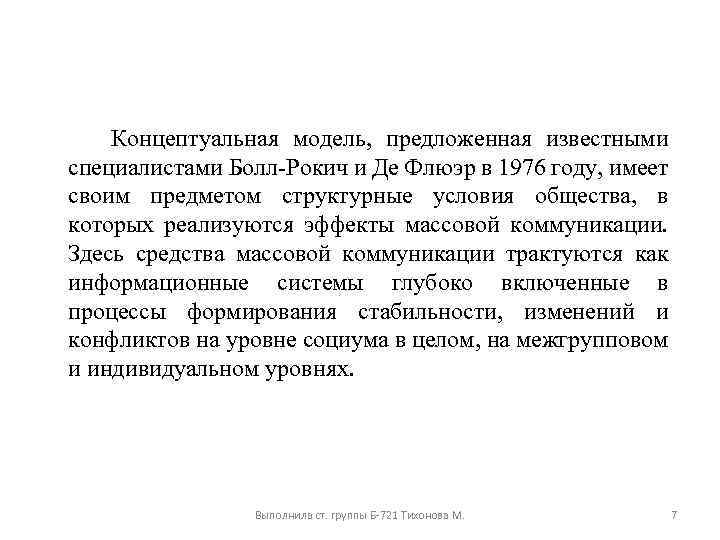 Концептуальная модель, предложенная известными специалистами Болл-Рокич и Де Флюэр в 1976 году, имеет своим предметом структурные условия общества, в которых реализуются эффекты массовой коммуникации. Здесь средства массовой коммуникации трактуются как информационные системы глубоко включенные в процессы формирования стабильности, изменений и конфликтов на уровне социума в целом, на межгрупповом и индивидуальном уровнях.

Выполнила ст. группы Б-721 Тихонова М.

7